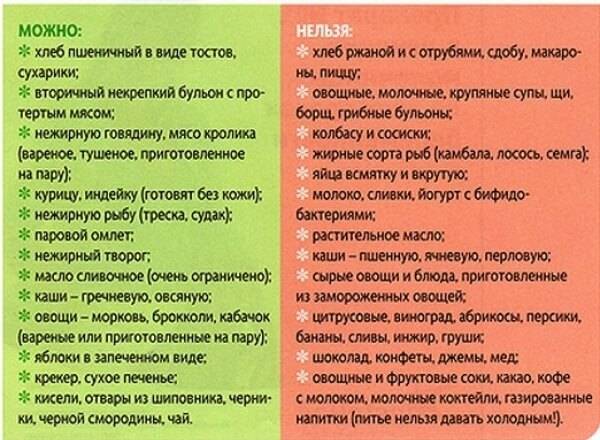 МОЖНО:
✻ хлеб пшеничный в виде тостов, сухарики;
✻ вторичный некрепкий бульон с протертым мясом;
✻ нежирную говядину, мясо кролика (вареное, тушеное, приготовленное на пару);
✻ курицу, индейку (готовят без кожи);
✻ нежирную рыбу (треска, судак);
✻ паровой омлет;
✻ нежирный творог;
✻ масло сливочное (очень ограничено);
✻ каши – гречневую, овсяную;
✻ овощи – морковь, брокколи, кабачок (вареные или приготовленные на пару);
✻ яблоки в запеченном виде;
✻ крекер, сухое печенье;
✻ кисели, отвары из шиповника, черники, черной смородины, чай.

НЕЛЬЗЯ:
✻ хлеб ржаной и с отрубями, сдобу, макароны, пиццу;
✻ овощные, молочные, крупяные супы, щи, борщ, грибные бульоны;
✻ колбасу и сосиски;
✻ жирные сорта рыб (камбала, лосось, семга);
✻ яйца всмятку и вкрутую;
✻ молоко, сливки, йогурт с бифидобактериями;
✻ растительное масло;
✻ каши – пшенную, ячневую, перловую;
✻ сырые овощи и блюда, приготовленные из замороженных овощей;
✻ цитрусовые, виноград, абрикосы, персики, бананы, сливы, инжир, груши;
✻ шоколад, конфеты, джемы, мед;
✻ овощные и фруктовые соки, какао, кофе с молоком, молочные коктейли, газированные напитки (питье нельзя давать холодным!).